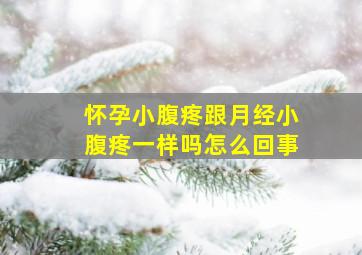 怀孕小腹疼跟月经小腹疼一样吗怎么回事